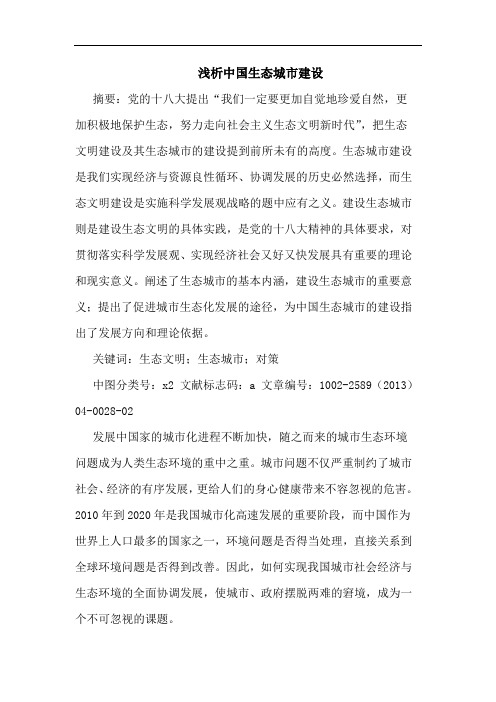 浅析中国生态城市建设

摘要：党的十八大提出“我们一定要更加自觉地珍爱自然，更加积极地保护生态，努力走向社会主义生态文明新时代”，把生态文明建设及其生态城市的建设提到前所未有的高度。生态城市建设是我们实现经济与资源良性循环、协调发展的历史必然选择，而生态文明建设是实施科学发展观战略的题中应有之义。建设生态城市则是建设生态文明的具体实践，是党的十八大精神的具体要求，对贯彻落实科学发展观、实现经济社会又好又快发展具有重要的理论和现实意义。阐述了生态城市的基本内涵，建设生态城市的重要意义；提出了促进城市生态化发展的途径，为中国生态城市的建设指出了发展方向和理论依据。

关键词：生态文明；生态城市；对策

中图分类号：x2 文献标志码：a 文章编号：1002-2589（2013）04-0028-02

发展中国家的城市化进程不断加快，随之而来的城市生态环境问题成为人类生态环境的重中之重。城市问题不仅严重制约了城市社会、经济的有序发展，更给人们的身心健康带来不容忽视的危害。2010年到2020年是我国城市化高速发展的重要阶段，而中国作为世界上人口最多的国家之一，环境问题是否得当处理，直接关系到全球环境问题是否得到改善。因此，如何实现我国城市社会经济与生态环境的全面协调发展，使城市、政府摆脱两难的窘境，成为一个不可忽视的课题。